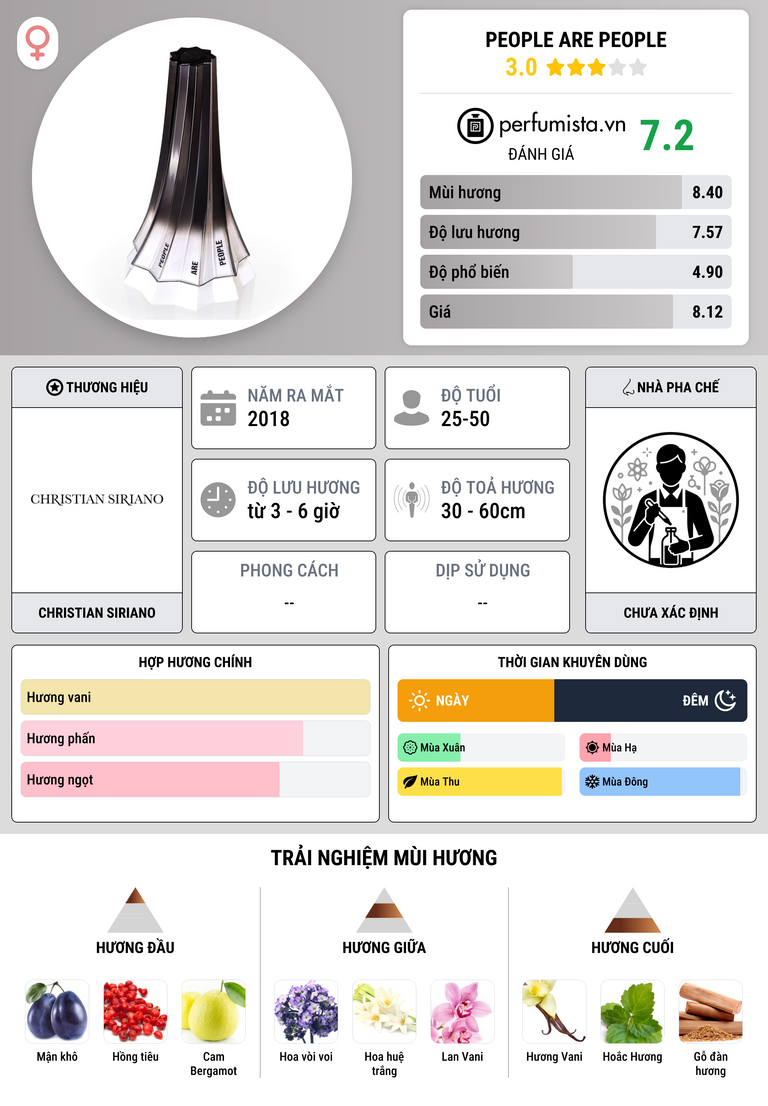 PEOPLE ARE PEOPLE
3.0

perfumista.vn
ĐÁNH GIÁ
7.2

Mùi hương 8.40
Độ lưu hương 7.57
Độ phổ biến 4.90
Giá 8.12

THƯƠNG HIỆU
CHRISTIAN SIRIANO
CHRISTIAN SIRIANO

NĂM RA MẮT
2018

ĐỘ TUỔI
25-50

ĐỘ LƯU HƯƠNG
từ 3 - 6 giờ

ĐỘ TOẢ HƯƠNG
30 - 60cm

PHONG CÁCH
--

DỊP SỬ DỤNG
--

NHÀ PHA CHẾ
CHƯA XÁC ĐỊNH

HỢP HƯƠNG CHÍNH
Hương vani
Hương phấn
Hương ngọt

THỜI GIAN KHUYÊN DÙNG
NGÀY
ĐÊM
Mùa Xuân
Mùa Hạ
Mùa Thu
Mùa Đông

TRẢI NGHIỆM MÙI HƯƠNG

HƯƠNG ĐẦU
Mận khô
Hồng tiêu
Cam Bergamot

HƯƠNG GIỮA
Hoa vòi voi
Hoa huệ trắng
Lan Vani

HƯƠNG CUỐI
Hương Vani
Hoắc Hương
Gỗ đàn hương